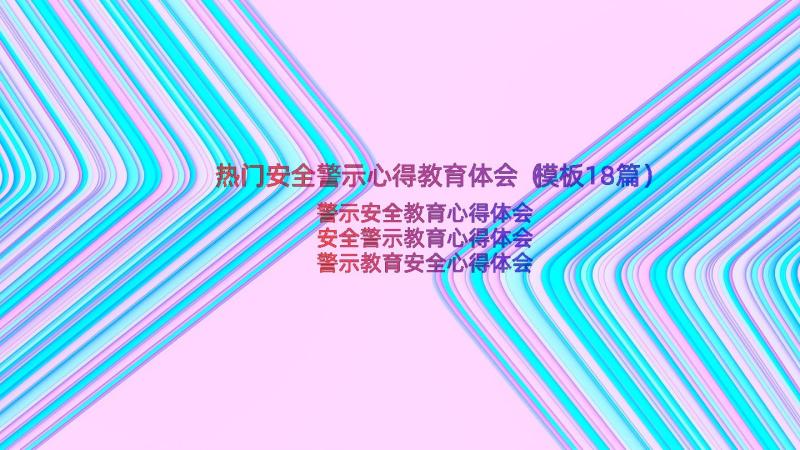 热门安全警示心得教育体会（模板18篇）

警示安全教育心得体会
安全警示教育心得体会
警示教育安全心得体会